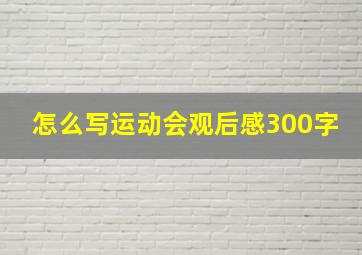 怎么写运动会观后感300字